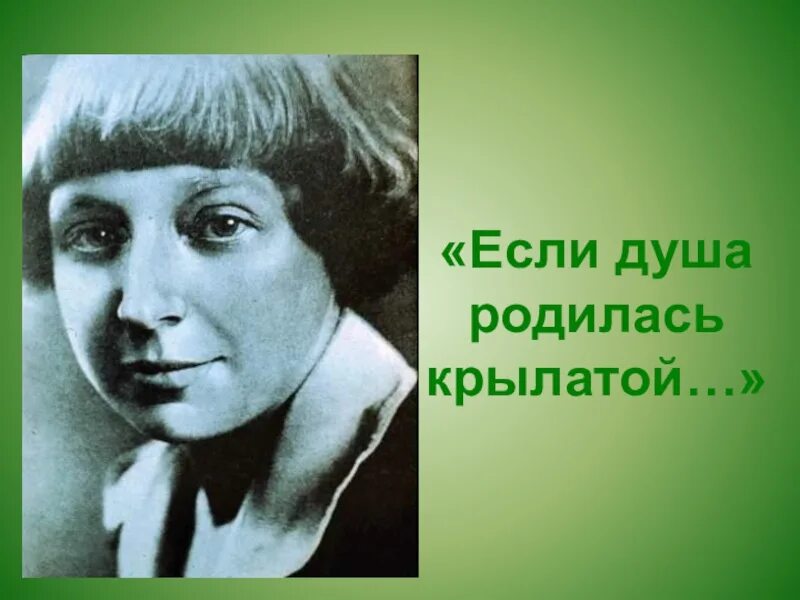 «Если душа родилась крылатой…»